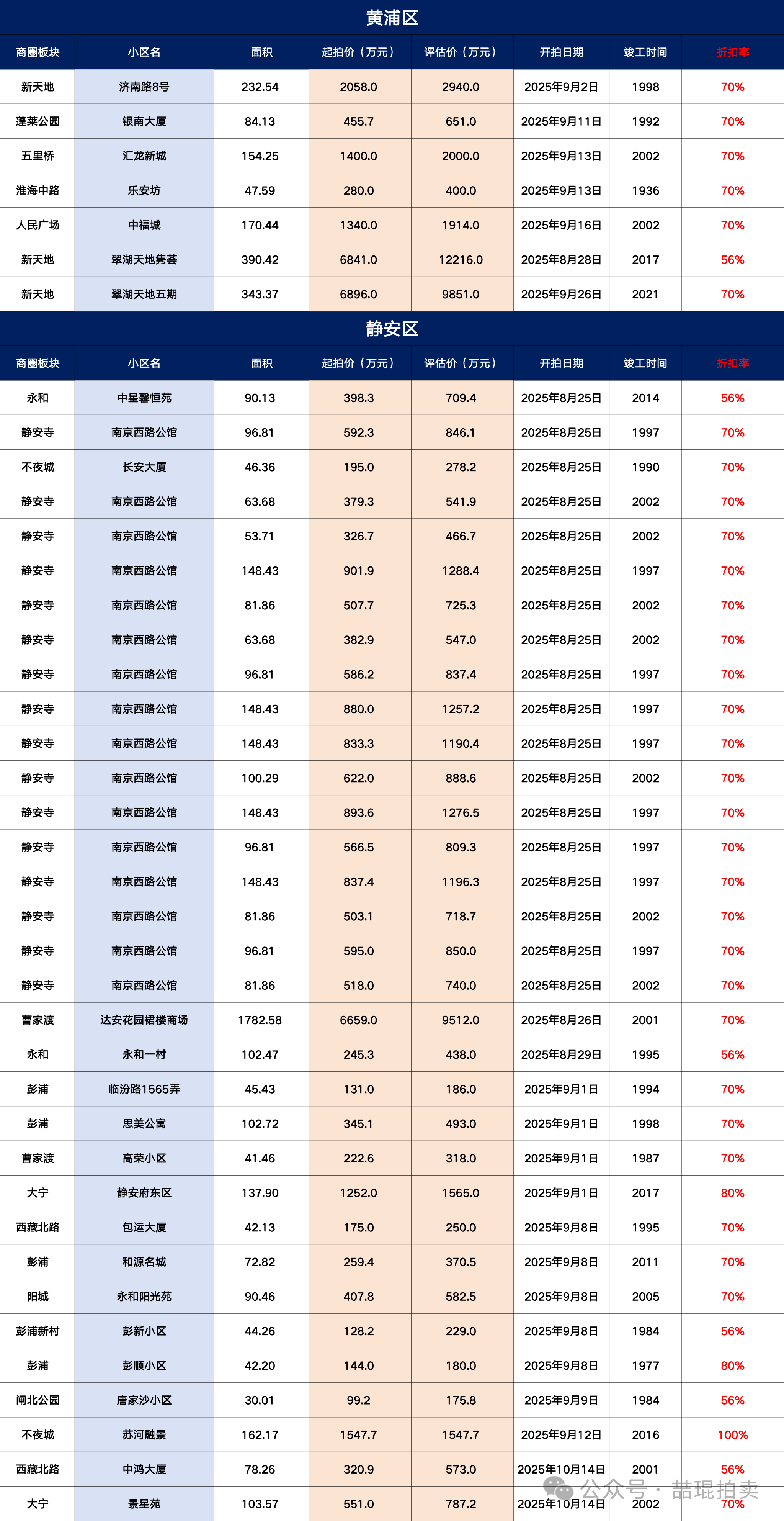 黄浦区

| 商圈板块 | 小区名 | 面积 | 起拍价（万元） | 评估价（万元） | 开拍日期 | 竣工时间 | 折扣率 |
|---|---|---|---|---|---|---|---|
| 新天地 | 济南路8号 | 232.54 | 2058.0 | 2940.0 | 2025年9月2日 | 1998 | 70% |
| 蓬莱公园 | 银南大厦 | 84.13 | 455.7 | 651.0 | 2025年9月11日 | 1992 | 70% |
| 五里桥 | 汇龙新城 | 154.25 | 1400.0 | 2000.0 | 2025年9月13日 | 2002 | 70% |
| 淮海中路 | 乐安坊 | 47.59 | 280.0 | 400.0 | 2025年9月13日 | 1936 | 70% |
| 人民广场 | 中福城 | 170.44 | 1340.0 | 1914.0 | 2025年9月16日 | 2002 | 70% |
| 新天地 | 翠湖天地隽荟 | 390.42 | 6841.0 | 12216.0 | 2025年8月28日 | 2017 | 56% |
| 新天地 | 翠湖天地五期 | 343.37 | 6896.0 | 9851.0 | 2025年9月26日 | 2021 | 70% |

静安区

| 商圈板块 | 小区名 | 面积 | 起拍价（万元） | 评估价（万元） | 开拍日期 | 竣工时间 | 折扣率 |
|---|---|---|---|---|---|---|---|
| 永和 | 中星馨恒苑 | 90.13 | 398.3 | 709.4 | 2025年8月25日 | 2014 | 56% |
| 静安寺 | 南京西路公馆 | 96.81 | 592.3 | 846.1 | 2025年8月25日 | 1997 | 70% |
| 不夜城 | 长安大厦 | 46.36 | 195.0 | 278.2 | 2025年8月25日 | 1990 | 70% |
| 静安寺 | 南京西路公馆 | 63.68 | 379.3 | 541.9 | 2025年8月25日 | 2002 | 70% |
| 静安寺 | 南京西路公馆 | 53.71 | 326.7 | 466.7 | 2025年8月25日 | 2002 | 70% |
| 静安寺 | 南京西路公馆 | 148.43 | 901.9 | 1288.4 | 2025年8月25日 | 1997 | 70% |
| 静安寺 | 南京西路公馆 | 81.86 | 507.7 | 725.3 | 2025年8月25日 | 2002 | 70% |
| 静安寺 | 南京西路公馆 | 63.68 | 382.9 | 547.0 | 2025年8月25日 | 2002 | 70% |
| 静安寺 | 南京西路公馆 | 96.81 | 586.2 | 837.4 | 2025年8月25日 | 1997 | 70% |
| 静安寺 | 南京西路公馆 | 148.43 | 880.0 | 1257.2 | 2025年8月25日 | 1997 | 70% |
| 静安寺 | 南京西路公馆 | 148.43 | 833.3 | 1190.4 | 2025年8月25日 | 1997 | 70% |
| 静安寺 | 南京西路公馆 | 100.29 | 622.0 | 888.6 | 2025年8月25日 | 2002 | 70% |
| 静安寺 | 南京西路公馆 | 148.43 | 893.6 | 1276.5 | 2025年8月25日 | 1997 | 70% |
| 静安寺 | 南京西路公馆 | 96.81 | 566.5 | 809.3 | 2025年8月25日 | 1997 | 70% |
| 静安寺 | 南京西路公馆 | 148.43 | 837.4 | 1196.3 | 2025年8月25日 | 1997 | 70% |
| 静安寺 | 南京西路公馆 | 81.86 | 503.1 | 718.7 | 2025年8月25日 | 2002 | 70% |
| 静安寺 | 南京西路公馆 | 96.81 | 595.0 | 850.0 | 2025年8月25日 | 1997 | 70% |
| 静安寺 | 南京西路公馆 | 81.86 | 518.0 | 740.0 | 2025年8月25日 | 2002 | 70% |
| 曹家渡 | 达安花园裙楼商场 | 1782.58 | 6659.0 | 9512.0 | 2025年8月26日 | 2001 | 70% |
| 永和 | 永和一村 | 102.47 | 245.3 | 438.0 | 2025年8月29日 | 1995 | 56% |
| 彭浦 | 临汾路1565弄 | 45.43 | 131.0 | 186.0 | 2025年9月1日 | 1994 | 70% |
| 彭浦 | 思美公寓 | 102.72 | 345.1 | 493.0 | 2025年9月1日 | 1998 | 70% |
| 曹家渡 | 高荣小区 | 41.46 | 222.6 | 318.0 | 2025年9月1日 | 1987 | 70% |
| 大宁 | 静安府东区 | 137.90 | 1252.0 | 1565.0 | 2025年9月1日 | 2017 | 80% |
| 西藏北路 | 包运大厦 | 42.13 | 175.0 | 250.0 | 2025年9月8日 | 1995 | 70% |
| 彭浦 | 和源名城 | 72.82 | 259.4 | 370.5 | 2025年9月8日 | 2011 | 70% |
| 阳城 | 永和阳光苑 | 90.46 | 407.8 | 582.5 | 2025年9月8日 | 2005 | 70% |
| 彭浦新村 | 彭新小区 | 44.26 | 128.2 | 229.0 | 2025年9月8日 | 1984 | 56% |
| 彭浦 | 彭顺小区 | 42.20 | 144.0 | 180.0 | 2025年9月8日 | 1977 | 80% |
| 闸北公园 | 唐家沙小区 | 30.01 | 99.2 | 175.8 | 2025年9月9日 | 1984 | 56% |
| 不夜城 | 苏河融景 | 162.17 | 1547.7 | 1547.7 | 2025年9月12日 | 2016 | 100% |
| 西藏北路 | 中鸿大厦 | 78.26 | 320.9 | 573.0 | 2025年10月14日 | 2001 | 56% |
| 大宁 | 景星苑 | 103.57 | 551.0 | 787.2 | 2025年10月14日 | 2002 | 70% |

公众号 · 喆琨拍卖